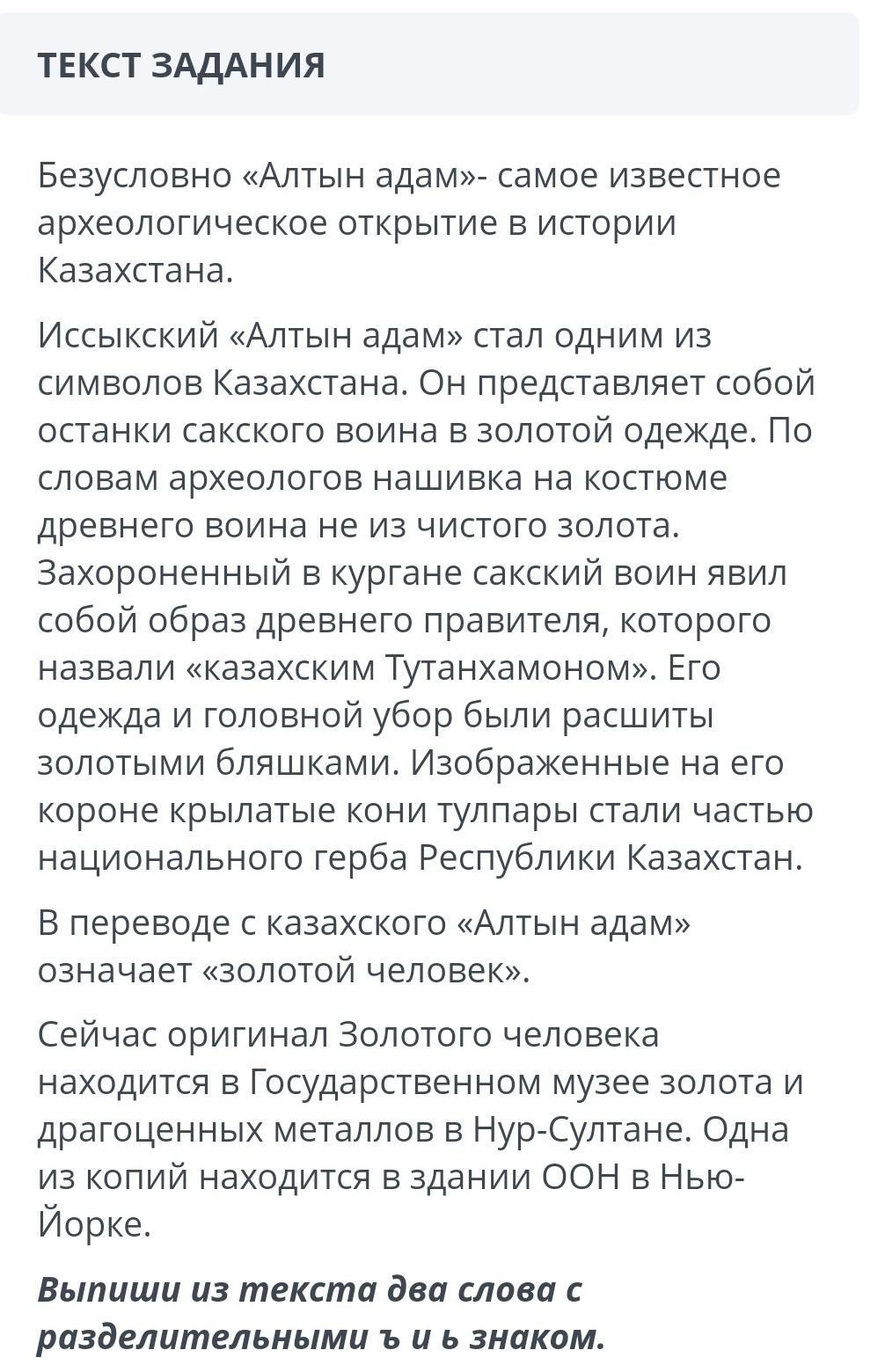 ТЕКСТ ЗАДАНИЯ

Безусловно «Алтын адам»- самое известное археологическое открытие в истории Казахстана.

Иссыкский «Алтын адам» стал одним из символов Казахстана. Он представляет собой останки сакского воина в золотой одежде. По словам археологов нашивка на костюме древнего воина не из чистого золота. Захороненный в кургане сакский воин явил собой образ древнего правителя, которого назвали «казахским Тутанхамоном». Его одежда и головной убор были расшиты золотыми бляшками. Изображенные на его короне крылатые кони тулпары стали частью национального герба Республики Казахстан.

В переводе с казахского «Алтын адам» означает «золотой человек».

Сейчас оригинал Золотого человека находится в Государственном музее золота и драгоценных металлов в Нур-Султане. Одна из копий находится в здании ООН в Нью-Йорке.

Выпиши из текста два слова с разделительными ъ и ь знаком.